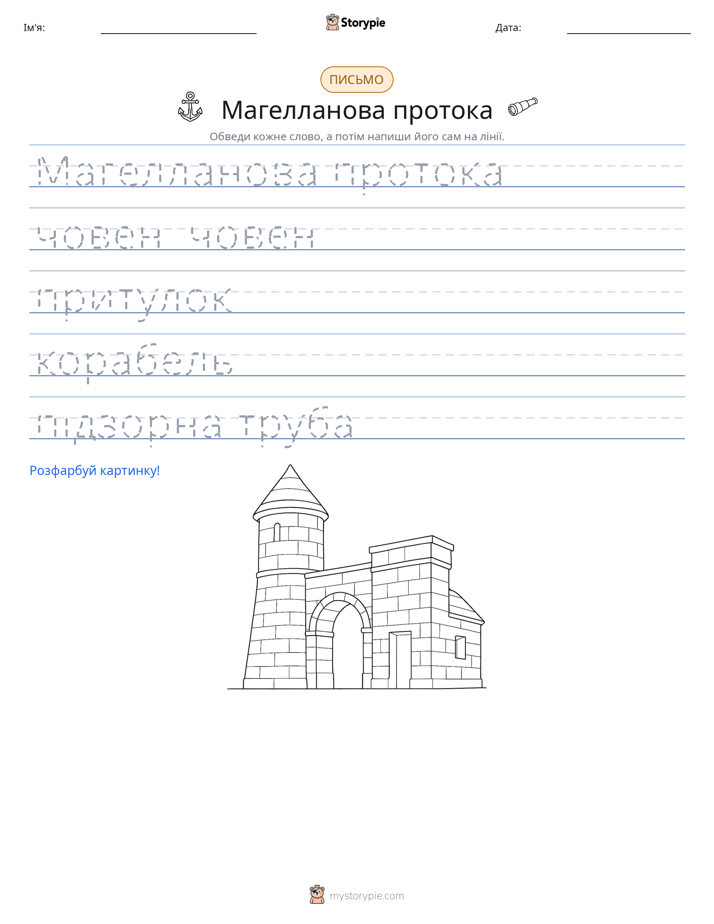 Ім'я: ____ Storypie Дата: ____

ПИСЬМО

Магелланова протока

Обведи кожне слово, а потім напиши його сам на лінії.

Магелланова протока

човен човен

притулок

корабель

підзорна труба

Розфарбуй картинку!

mystorypie.com